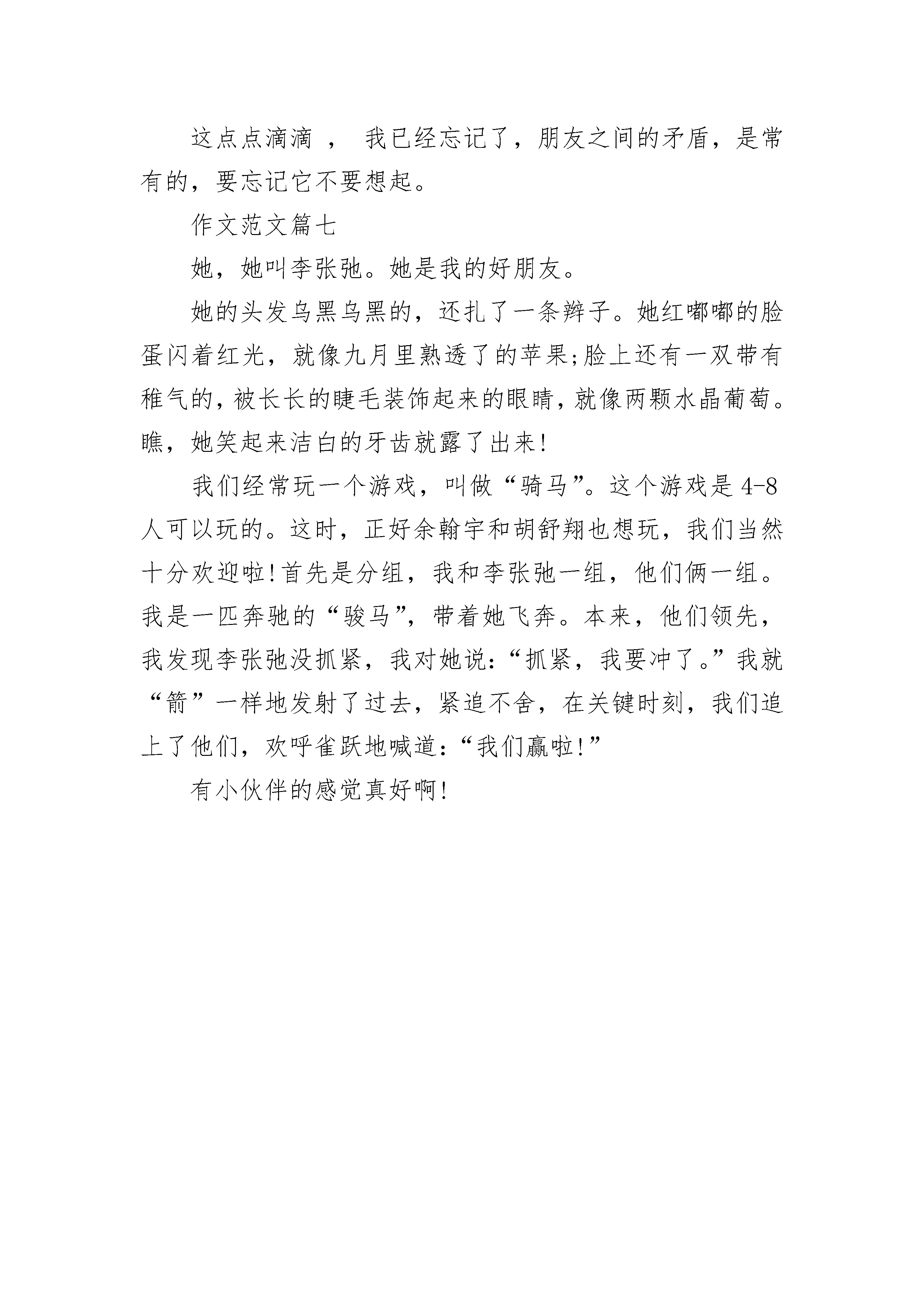 这点点滴滴 ， 我已经忘记了，朋友之间的矛盾，是常有的，要忘记它不要想起。

作文范文篇七

她，她叫李张弛。她是我的好朋友。

她的头发乌黑乌黑的，还扎了一条辫子。她红嘟嘟的脸蛋闪着红光，就像九月里熟透了的苹果;脸上还有一双带有稚气的，被长长的睫毛装饰起来的眼睛，就像两颗水晶葡萄。瞧，她笑起来洁白的牙齿就露了出来!

我们经常玩一个游戏，叫做“骑马”。这个游戏是 4-8 人可以玩的。这时，正好余翰宇和胡舒翔也想玩，我们当然十分欢迎啦!首先是分组，我和李张弛一组，他们俩一组。我是一匹奔驰的“骏马”，带着她飞奔。本来，他们领先，我发现李张弛没抓紧，我对她说:“抓紧，我要冲了。”我就“箭”一样地发射了过去，紧追不舍，在关键时刻，我们追上了他们，欢呼雀跃地喊道:“我们赢啦!”

有小伙伴的感觉真好啊!